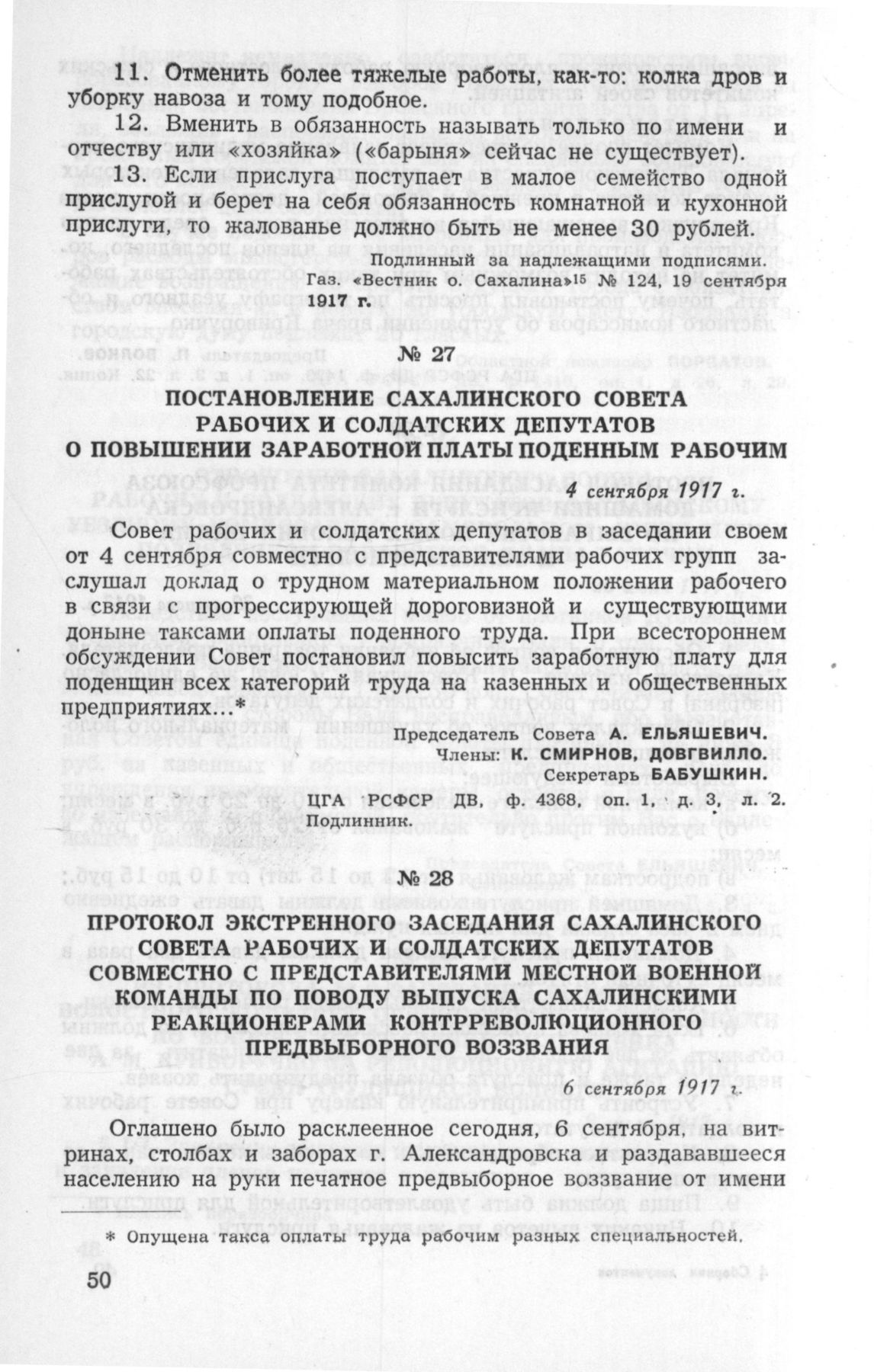 11. Отменить более тяжелые работы, как-то: колка дров и уборку навоза и тому подобное.

12. Вменить в обязанность называть только по имени и отчеству или «хозяйка» («барыня» сейчас не существует).

13. Если прислуга поступает в малое семейство одной прислугой и берет на себя обязанность комнатной и кухонной прислуги, то жалованье должно быть не менее 30 рублей.

Подлинный за надлежащими подписями.

Газ. «Вестник о. Сахалина»$^{15}$ № 124, 19 сентября 1917 г.

№ 27

ПОСТАНОВЛЕНИЕ САХАЛИНСКОГО СОВЕТА РАБОЧИХ И СОЛДАТСКИХ ДЕПУТАТОВ О ПОВЫШЕНИИ ЗАРАБОТНОЙ ПЛАТЫ ПОДЕННЫМ РАБОЧИМ

4 сентября 1917 г.

Совет рабочих и солдатских депутатов в заседании своем от 4 сентября совместно с представителями рабочих групп заслушал доклад о трудном материальном положении рабочего в связи с прогрессирующей дороговизной и существующими доныне таксами оплаты поденного труда. При всестороннем обсуждении Совет постановил повысить заработную плату для поденщин всех категорий труда на казенных и общественных предприятиях...*

Председатель Совета А. ЕЛЬЯШЕВИЧ.
Члены: К. СМИРНОВ, ДОВГВИЛЛО.
Секретарь БАБУШКИН.

ЦГА РСФСР ДВ, ф. 4368, оп. 1, д. 3, л. 2. Подлинник.

№ 28

ПРОТОКОЛ ЭКСТРЕННОГО ЗАСЕДАНИЯ САХАЛИНСКОГО СОВЕТА РАБОЧИХ И СОЛДАТСКИХ ДЕПУТАТОВ СОВМЕСТНО С ПРЕДСТАВИТЕЛЯМИ МЕСТНОЙ ВОЕННОЙ КОМАНДЫ ПО ПОВОДУ ВЫПУСКА САХАЛИНСКИМИ РЕАКЦИОНЕРАМИ КОНТРРЕВОЛЮЦИОННОГО ПРЕДВЫБОРНОГО ВОЗЗВАНИЯ

6 сентября 1917 г.

Оглашено было расклеенное сегодня, 6 сентября, на витринах, столбах и заборах г. Александровска и раздававшееся населению на руки печатное предвыборное воззвание от имени

* Опущена такса оплаты труда рабочим разных специальностей.

50